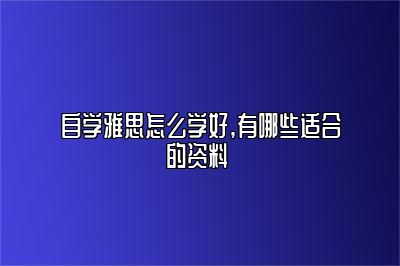 自学雅思怎么学好,有哪些适合的资料